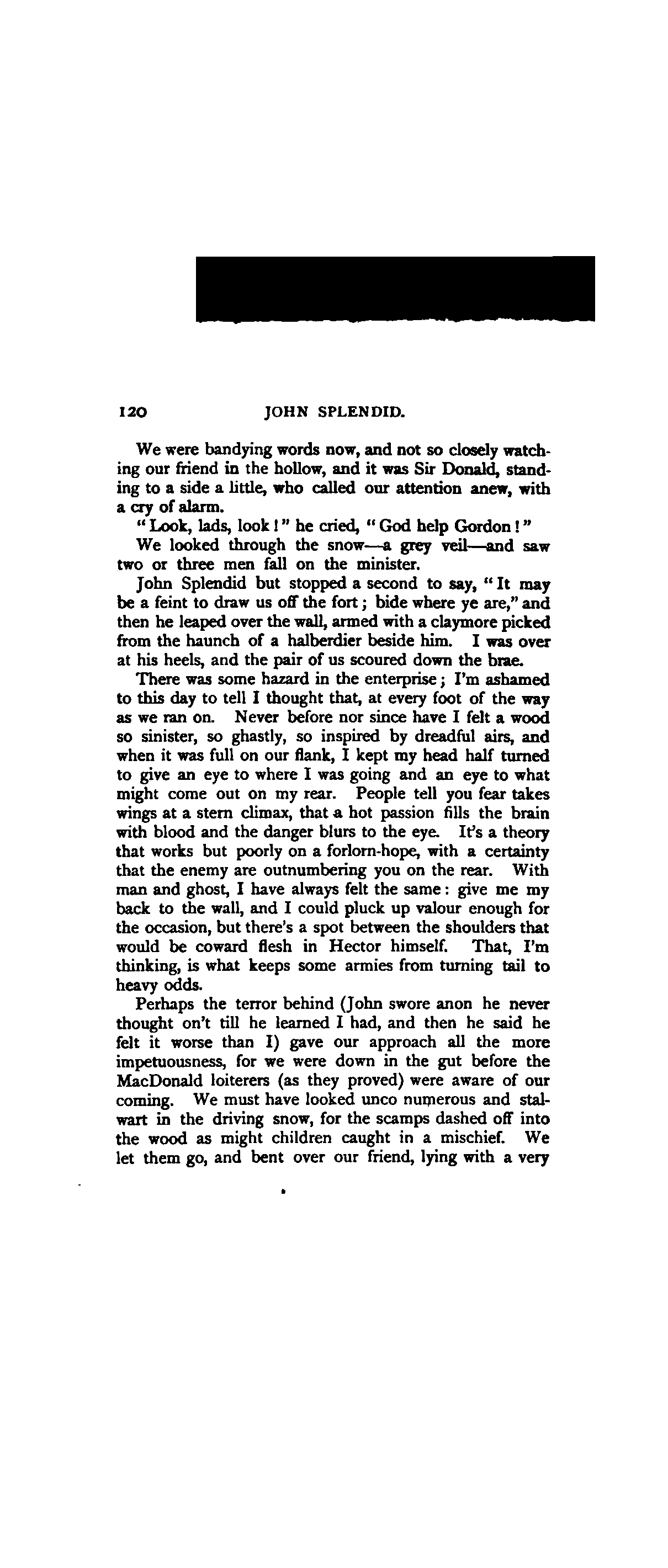 120 JOHN SPLENDID.

We were bandying words now, and not so closely watching our friend in the hollow, and it was Sir Donald, standing to a side a little, who called our attention anew, with a cry of alarm.

"Look, lads, look!" he cried, "God help Gordon!"

We looked through the snow—a grey veil—and saw two or three men fall on the minister.

John Splendid but stopped a second to say, "It may be a feint to draw us off the fort; bide where ye are," and then he leaped over the wall, armed with a claymore picked from the haunch of a halberdier beside him. I was over at his heels, and the pair of us scoured down the brae.

There was some hazard in the enterprise; I'm ashamed to this day to tell I thought that, at every foot of the way as we ran on. Never before nor since have I felt a wood so sinister, so ghastly, so inspired by dreadful airs, and when it was full on our flank, I kept my head half turned to give an eye to where I was going and an eye to what might come out on my rear. People tell you fear takes wings at a stern climax, that a hot passion fills the brain with blood and the danger blurs to the eye. It's a theory that works but poorly on a forlorn-hope, with a certainty that the enemy are outnumbering you on the rear. With man and ghost, I have always felt the same: give me my back to the wall, and I could pluck up valour enough for the occasion, but there's a spot between the shoulders that would be coward flesh in Hector himself. That, I'm thinking, is what keeps some armies from turning tail to heavy odds.

Perhaps the terror behind (John swore anon he never thought on't till he learned I had, and then he said he felt it worse than I) gave our approach all the more impetuousness, for we were down in the gut before the MacDonald loiterers (as they proved) were aware of our coming. We must have looked unco numerous and stalwart in the driving snow, for the scamps dashed off into the wood as might children caught in a mischief. We let them go, and bent over our friend, lying with a very